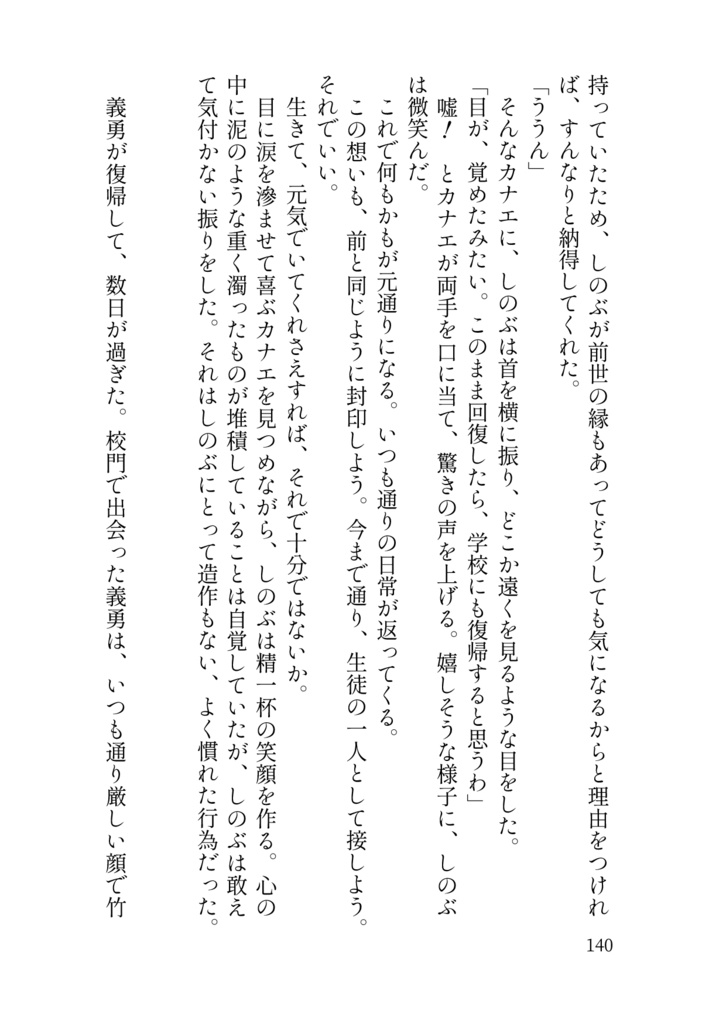 持っていたため、しのぶが前世の縁もあってどうしても気になるからと理由をつければ、すんなりと納得してくれた。
「ううん」
そんなカナエに、しのぶは首を横に振り、どこか遠くを見るような目をした。
「目が、覚めたみたい。このまま回復したら、学校にも復帰すると思うわ」
嘘！　とカナエが両手を口に当て、驚きの声を上げる。嬉しそうな様子に、しのぶは微笑んだ。
これで何もかもが元通りになる。いつも通りの日常が返ってくる。
この想いも、前と同じように封印しよう。今まで通り、生徒の一人として接しよう。それでいい。
生きて、元気でいてくれさえすれば、それで十分ではないか。
目に涙を滲ませて喜ぶカナエを見つめながら、しのぶは精一杯の笑顔を作る。心の中に泥のような重く濁ったものが堆積していることは自覚していたが、しのぶは敢えて気付かない振りをした。それはしのぶにとって造作もない、よく慣れた行為だった。
義勇が復帰して、数日が過ぎた。校門で出会った義勇は、いつも通り厳しい顔で竹

140